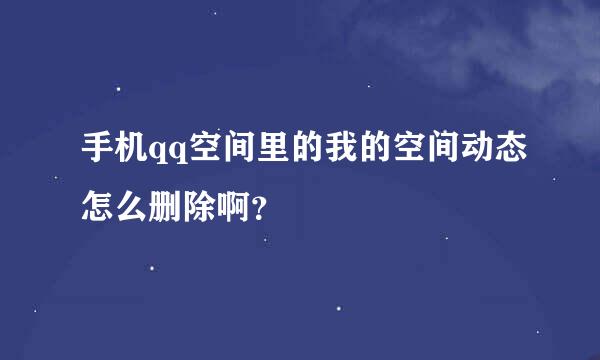 手机qq空间里的我的空间动态怎么删除啊?